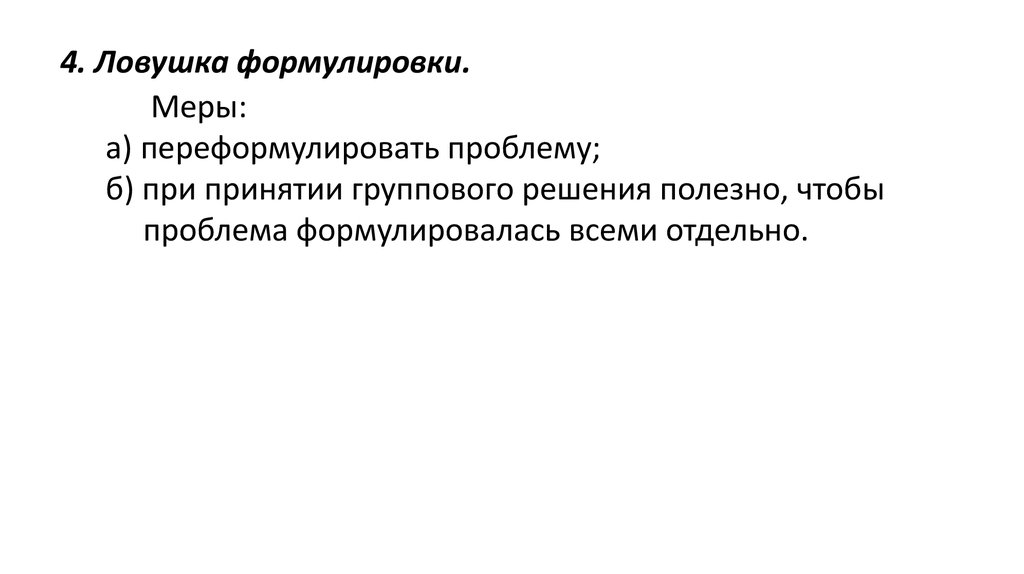 4. Ловушка формулировки.

Меры:

а) переформулировать проблему;

б) при принятии группового решения полезно, чтобы проблема формулировалась всеми отдельно.